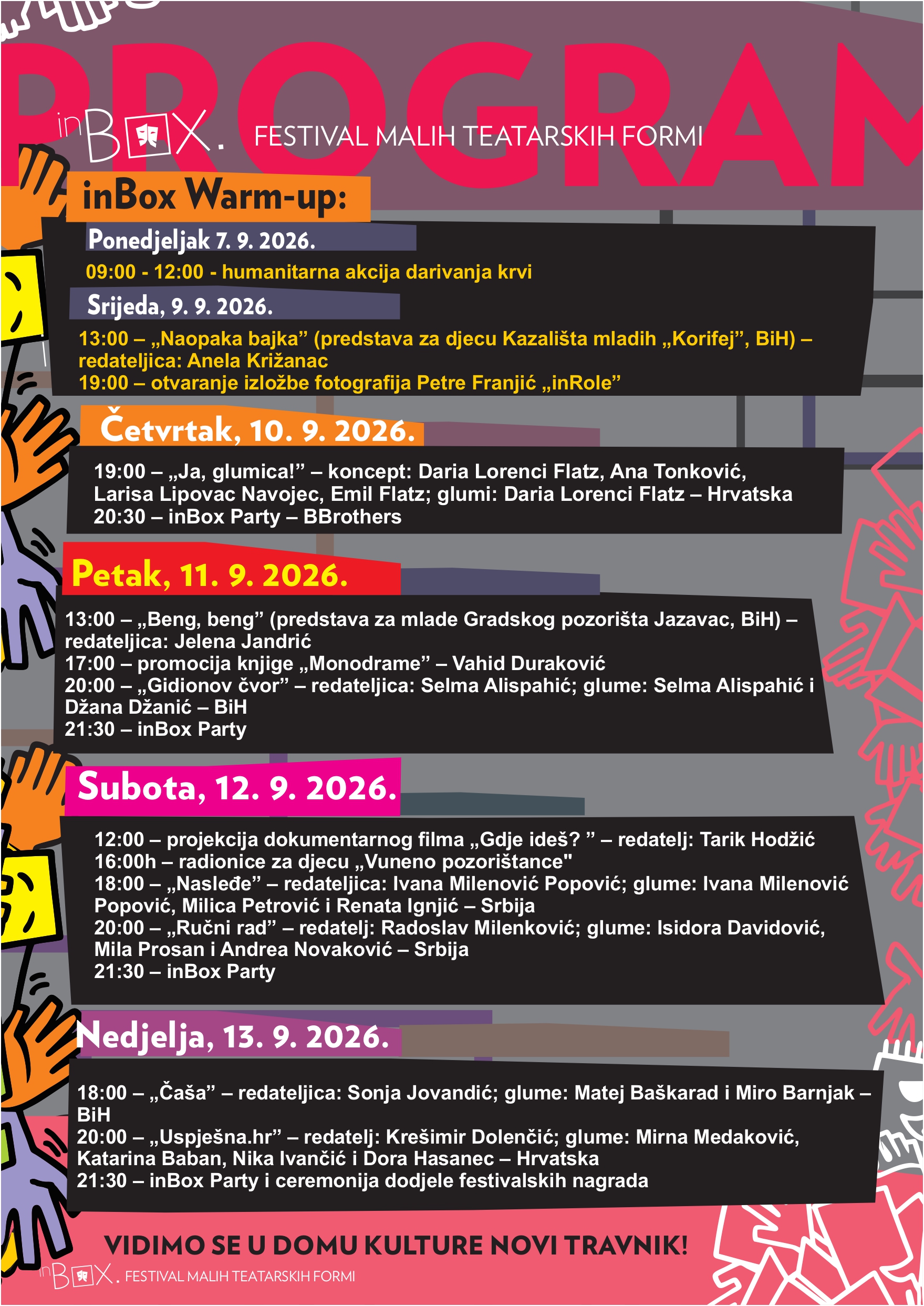 PROGRAM

inBOX. FESTIVAL MALIH TEATARSKIH FORMI

inBox Warm-up:

Ponedjeljak 7. 9. 2026.

09:00 - 12:00 - humanitarna akcija darivanja krvi

Srijeda, 9. 9. 2026.

13:00 – „Naopaka bajka” (predstava za djecu Kazališta mladih „Korifej”, BiH) – redateljica: Anela Križanac
19:00 – otvaranje izložbe fotografija Petre Franjić „inRole”

Četvrtak, 10. 9. 2026.

19:00 – „Ja, glumica!” – koncept: Daria Lorenci Flatz, Ana Tonković, Larisa Lipovac Navojec, Emil Flatz; glumi: Daria Lorenci Flatz – Hrvatska
20:30 – inBox Party – BBrothers

Petak, 11. 9. 2026.

13:00 – „Beng, beng” (predstava za mlade Gradskog pozorišta Jazavac, BiH) – redateljica: Jelena Jandrić
17:00 – promocija knjige „Monodrame” – Vahid Duraković
20:00 – „Gidionov čvor” – redateljica: Selma Alispahić; glume: Selma Alispahić i Džana Džanić – BiH
21:30 – inBox Party

Subota, 12. 9. 2026.

12:00 – projekcija dokumentarnog filma „Gdje ideš? ” – redatelj: Tarik Hodžić
16:00h – radionice za djecu „Vuneno pozorištance"
18:00 – „Nasleđe” – redateljica: Ivana Milenović Popović; glume: Ivana Milenović Popović, Milica Petrović i Renata Ignjić – Srbija
20:00 – „Ručni rad” – redatelj: Radoslav Milenković; glume: Isidora Davidović, Mila Prosan i Andrea Novaković – Srbija
21:30 – inBox Party

Nedjelja, 13. 9. 2026.

18:00 – „Čaša” – redateljica: Sonja Jovandić; glume: Matej Baškarad i Miro Barnjak – BiH
20:00 – „Uspješna.hr” – redatelj: Krešimir Dolenčić; glume: Mirna Medaković, Katarina Baban, Nika Ivančić i Dora Hasanec – Hrvatska
21:30 – inBox Party i ceremonija dodjele festivalskih nagrada

VIDIMO SE U DOMU KULTURE NOVI TRAVNIK!

inBOX. FESTIVAL MALIH TEATARSKIH FORMI